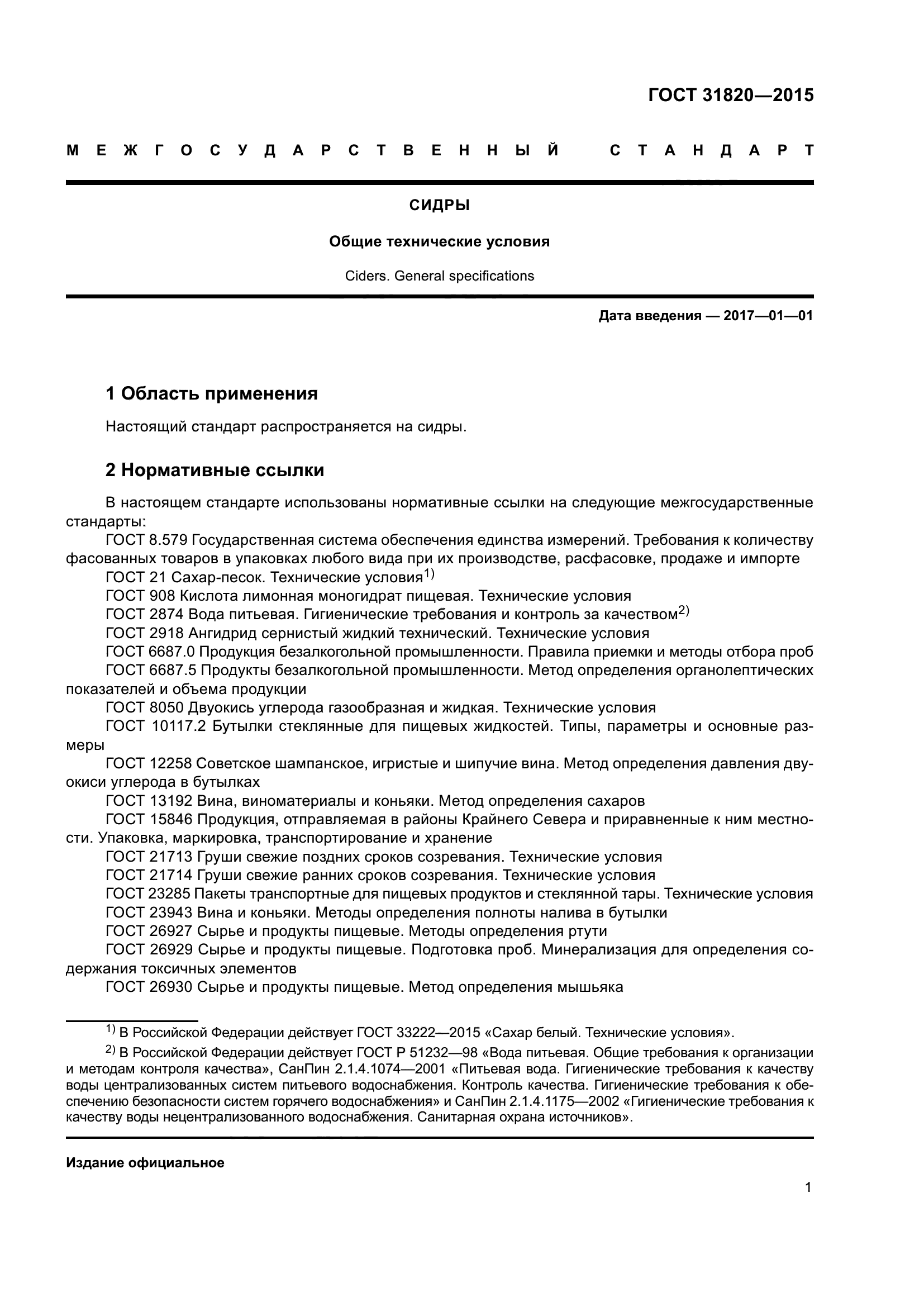 ГОСТ 31820—2015

МЕЖГОСУДАРСТВЕННЫЙ СТАНДАРТ

СИДРЫ

Общие технические условия

Ciders. General specifications

Дата введения — 2017—01—01

1 Область применения

Настоящий стандарт распространяется на сидры.

2 Нормативные ссылки

В настоящем стандарте использованы нормативные ссылки на следующие межгосударственные стандарты:
ГОСТ 8.579 Государственная система обеспечения единства измерений. Требования к количеству фасованных товаров в упаковках любого вида при их производстве, расфасовке, продаже и импорте
ГОСТ 21 Сахар-песок. Технические условия$^{1)}$
ГОСТ 908 Кислота лимонная моногидрат пищевая. Технические условия
ГОСТ 2874 Вода питьевая. Гигиенические требования и контроль за качеством$^{2)}$
ГОСТ 2918 Ангидрид сернистый жидкий технический. Технические условия
ГОСТ 6687.0 Продукция безалкогольной промышленности. Правила приемки и методы отбора проб
ГОСТ 6687.5 Продукты безалкогольной промышленности. Метод определения органолептических показателей и объема продукции
ГОСТ 8050 Двуокись углерода газообразная и жидкая. Технические условия
ГОСТ 10117.2 Бутылки стеклянные для пищевых жидкостей. Типы, параметры и основные размеры
ГОСТ 12258 Советское шампанское, игристые и шипучие вина. Метод определения давления двуокиси углерода в бутылках
ГОСТ 13192 Вина, виноматериалы и коньяки. Метод определения сахаров
ГОСТ 15846 Продукция, отправляемая в районы Крайнего Севера и приравненные к ним местности. Упаковка, маркировка, транспортирование и хранение
ГОСТ 21713 Груши свежие поздних сроков созревания. Технические условия
ГОСТ 21714 Груши свежие ранних сроков созревания. Технические условия
ГОСТ 23285 Пакеты транспортные для пищевых продуктов и стеклянной тары. Технические условия
ГОСТ 23943 Вина и коньяки. Методы определения полноты налива в бутылки
ГОСТ 26927 Сырье и продукты пищевые. Методы определения ртути
ГОСТ 26929 Сырье и продукты пищевые. Подготовка проб. Минерализация для определения содержания токсичных элементов
ГОСТ 26930 Сырье и продукты пищевые. Метод определения мышьяка

$^{1)}$ В Российской Федерации действует ГОСТ 33222—2015 «Сахар белый. Технические условия».
$^{2)}$ В Российской Федерации действует ГОСТ Р 51232—98 «Вода питьевая. Общие требования к организации и методам контроля качества», СанПин 2.1.4.1074—2001 «Питьевая вода. Гигиенические требования к качеству воды централизованных систем питьевого водоснабжения. Контроль качества. Гигиенические требования к обеспечению безопасности систем горячего водоснабжения» и СанПин 2.1.4.1175—2002 «Гигиенические требования к качеству воды нецентрализованного водоснабжения. Санитарная охрана источников».

Издание официальное

1